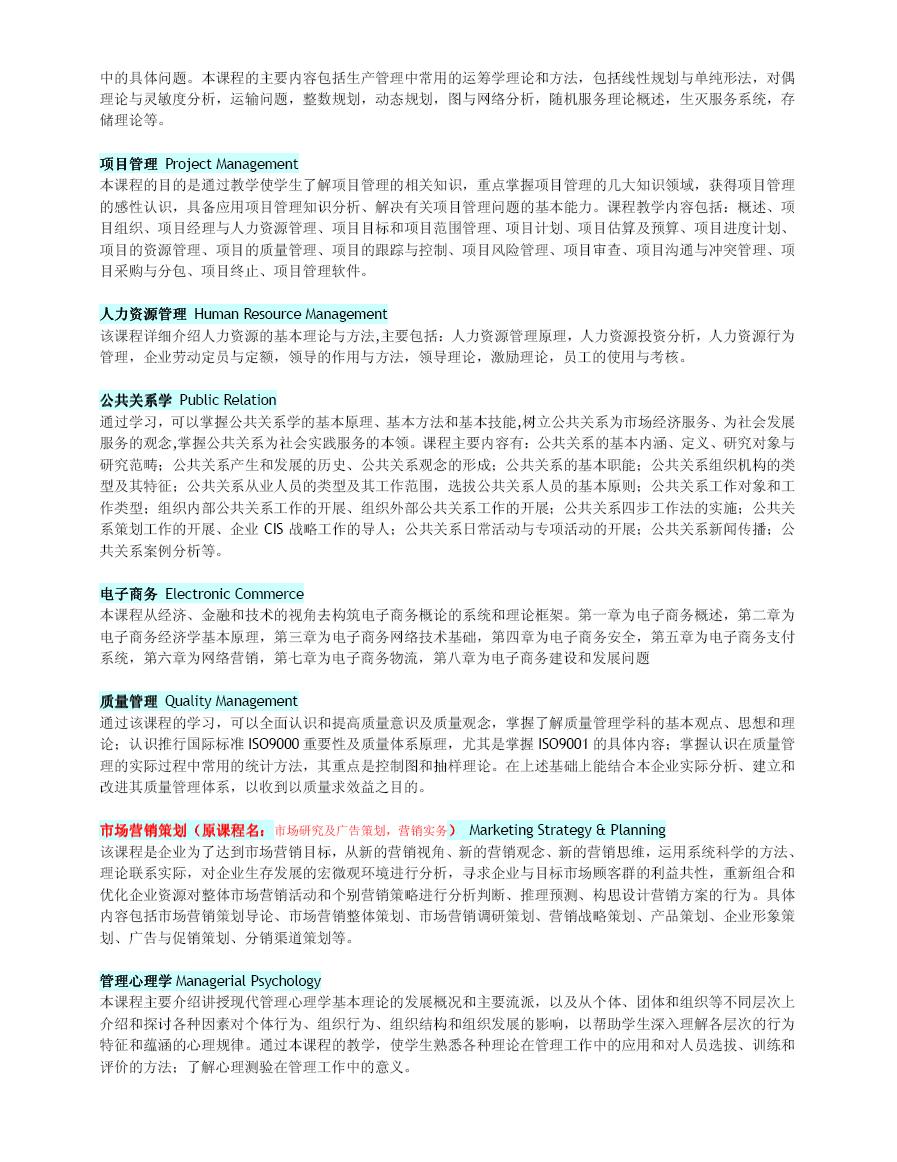 中的具体问题。本课程的主要内容包括生产管理中常用的运筹学理论和方法，包括线性规划与单纯形法，对偶理论与灵敏度分析，运输问题，整数规划，动态规划，图与网络分析，随机服务理论概述，生灭服务系统，存储理论等。

项目管理 Project Management
本课程的目的是通过教学使学生了解项目管理的相关知识，重点掌握项目管理的几大知识领域，获得项目管理的感性认识，具备应用项目管理知识分析、解决有关项目管理问题的基本能力。课程教学内容包括：概述、项目组织、项目经理与人力资源管理、项目目标和项目范围管理、项目计划、项目估算及预算、项目进度计划、项目的资源管理、项目的质量管理、项目的跟踪与控制、项目风险管理、项目审查、项目沟通与冲突管理、项目采购与分包、项目终止、项目管理软件。

人力资源管理 Human Resource Management
该课程详细介绍人力资源的基本理论与方法,主要包括：人力资源管理原理，人力资源投资分析，人力资源行为管理，企业劳动定员与定额，领导的作用与方法，领导理论，激励理论，员工的使用与考核。

公共关系学 Public Relation
通过学习，可以掌握公共关系学的基本原理、基本方法和基本技能,树立公共关系为市场经济服务、为社会发展服务的观念,掌握公共关系为社会实践服务的本领。课程主要内容有：公共关系的基本内涵、定义、研究对象与研究范畴；公共关系产生和发展的历史、公共关系观念的形成；公共关系的基本职能；公共关系组织机构的类型及其特征；公共关系从业人员的类型及其工作范围，选拔公共关系人员的基本原则；公共关系工作对象和工作类型；组织内部公共关系工作的开展、组织外部公共关系工作的开展；公共关系四步工作法的实施；公共关系策划工作的开展、企业 CIS 战略工作的导人；公共关系日常活动与专项活动的开展；公共关系新闻传播；公共关系案例分析等。

电子商务 Electronic Commerce
本课程从经济、金融和技术的视角去构筑电子商务概论的系统和理论框架。第一章为电子商务概述，第二章为电子商务经济学基本原理，第三章为电子商务网络技术基础，第四章为电子商务安全，第五章为电子商务支付系统，第六章为网络营销，第七章为电子商务物流，第八章为电子商务建设和发展问题

质量管理 Quality Management
通过该课程的学习，可以全面认识和提高质量意识及质量观念，掌握了解质量管理学科的基本观点、思想和理论；认识推行国际标准 ISO9000 重要性及质量体系原理，尤其是掌握 ISO9001 的具体内容；掌握认识在质量管理的实际过程中常用的统计方法，其重点是控制图和抽样理论。在上述基础上能结合本企业实际分析、建立和改进其质量管理体系，以收到以质量求效益之目的。

市场营销策划（原课程名：市场研究及广告策划，营销实务） Marketing Strategy & Planning
该课程是企业为了达到市场营销目标，从新的营销视角、新的营销观念、新的营销思维，运用系统科学的方法、理论联系实际，对企业生存发展的宏微观环境进行分析，寻求企业与目标市场顾客群的利益共性，重新组合和优化企业资源对整体市场营销活动和个别营销策略进行分析判断、推理预测、构思设计营销方案的行为。具体内容包括市场营销策划导论、市场营销整体策划、市场营销调研策划、营销战略策划、产品策划、企业形象策划、广告与促销策划、分销渠道策划等。

管理心理学 Managerial Psychology
本课程主要介绍讲授现代管理心理学基本理论的发展概况和主要流派，以及从个体、团体和组织等不同层次上介绍和探讨各种因素对个体行为、组织行为、组织结构和组织发展的影响，以帮助学生深入理解各层次的行为特征和蕴涵的心理规律。通过本课程的教学，使学生熟悉各种理论在管理工作中的应用和对人员选拔、训练和评价的方法；了解心理测验在管理工作中的意义。